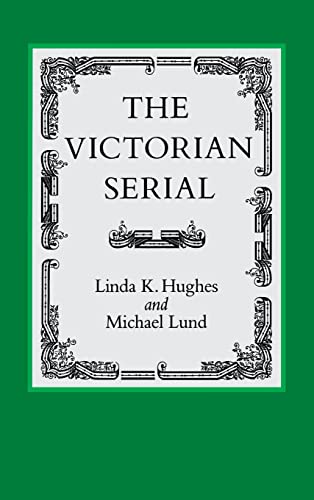 THE VICTORIAN SERIAL

Linda K. Hughes
and
Michael Lund